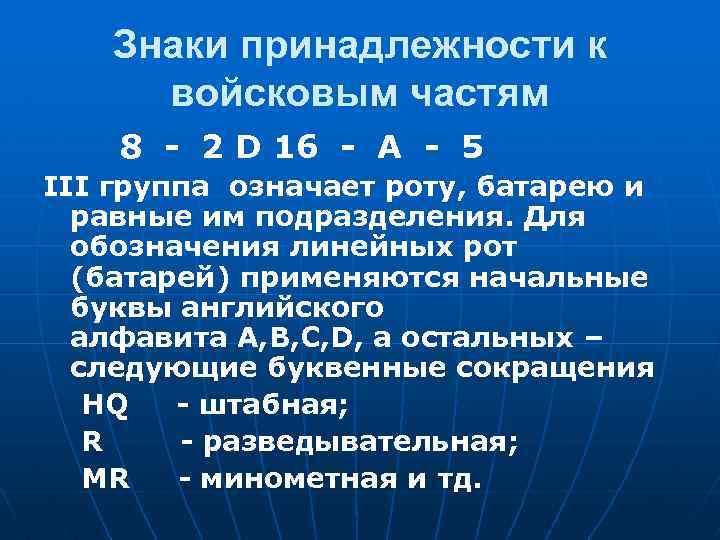 Знаки принадлежности к войсковым частям

8 - 2 D 16 - A - 5

III группа означает роту, батарею и равные им подразделения. Для обозначения линейных рот (батарей) применяются начальные буквы английского алфавита A,B,C,D, а остальных – следующие буквенные сокращения

HQ - штабная;

R - разведывательная;

MR - минометная и тд.